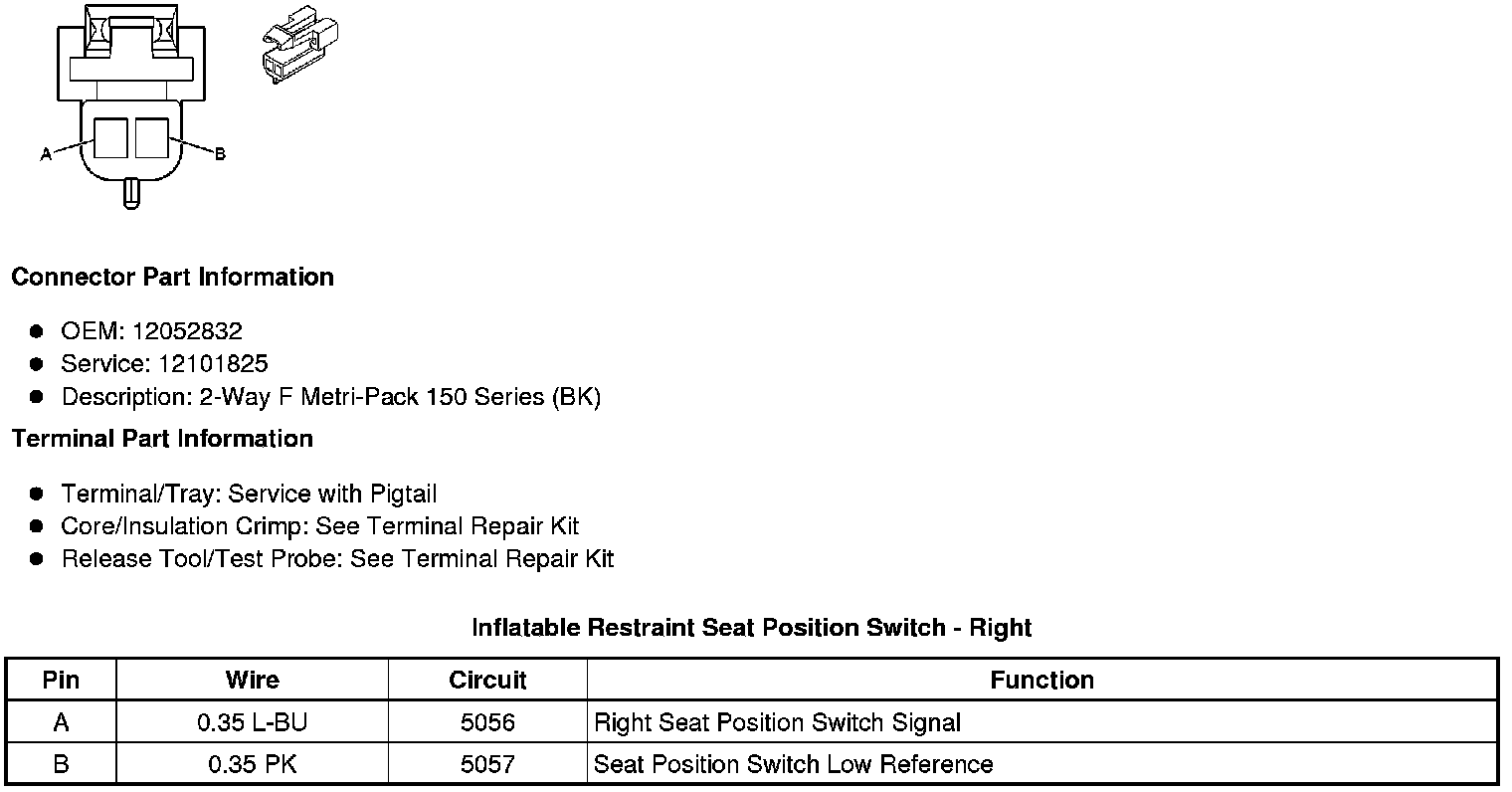 A

B

Connector Part Information

- OEM: 12052832
- Service: 12101825
- Description: 2-Way F Metri-Pack 150 Series (BK)

Terminal Part Information

- Terminal/Tray: Service with Pigtail
- Core/Insulation Crimp: See Terminal Repair Kit
- Release Tool/Test Probe: See Terminal Repair Kit

Inflatable Restraint Seat Position Switch - Right

| Pin | Wire | Circuit | Function |
|---|---|---|---|
| A | 0.35 L-BU | 5056 | Right Seat Position Switch Signal |
| B | 0.35 PK | 5057 | Seat Position Switch Low Reference |